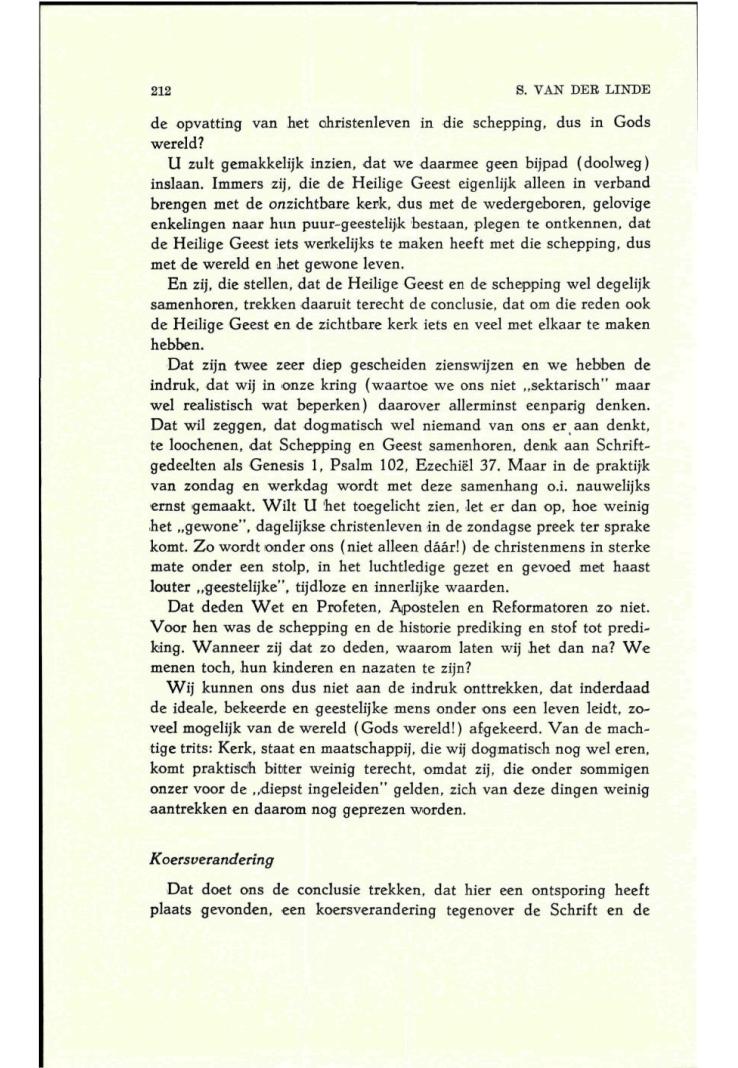 212 S. VAN DER LINDE

de opvatting van het christenleven in die schepping, dus in Gods wereld?

U zult gemakkelijk inzien, dat we daarmee geen bijpad (doolweg) inslaan. Immers zij, die de Heilige Geest eigenlijk alleen in verband brengen met de onzichtbare kerk, dus met de wedergeboren, gelovige enkelingen naar hun puur-geestelijk bestaan, plegen te ontkennen, dat de Heilige Geest iets werkelijks te maken heeft met die schepping, dus met de wereld en het gewone leven.

En zij, die stellen, dat de Heilige Geest en de schepping wel degelijk samenhoren, trekken daaruit terecht de conclusie, dat om die reden ook de Heilige Geest en de zichtbare kerk iets en veel met elkaar te maken hebben.

Dat zijn twee zeer diep gescheiden zienswijzen en we hebben de indruk, dat wij in onze kring (waartoe we ons niet „sektarisch" maar wel realistisch wat beperken) daarover allerminst eenparig denken. Dat wil zeggen, dat dogmatisch wel niemand van ons er aan denkt, te loochenen, dat Schepping en Geest samenhoren, denk aan Schriftgedeelten als Genesis 1, Psalm 102, Ezechiël 37. Maar in de praktijk van zondag en werkdag wordt met deze samenhang o.i. nauwelijks ernst gemaakt. Wilt U het toegelicht zien, let er dan op, hoe weinig het „gewone", dagelijkse christenleven in de zondagse preek ter sprake komt. Zo wordt onder ons (niet alleen dáár!) de christenmens in sterke mate onder een stolp, in het luchtledige gezet en gevoed met haast louter „geestelijke", tijdloze en innerlijke waarden.

Dat deden Wet en Profeten, Apostelen en Reformatoren zo niet. Voor hen was de schepping en de historie prediking en stof tot prediking. Wanneer zij dat zo deden, waarom laten wij het dan na? We menen toch, hun kinderen en nazaten te zijn?

Wij kunnen ons dus niet aan de indruk onttrekken, dat inderdaad de ideale, bekeerde en geestelijke mens onder ons een leven leidt, zoveel mogelijk van de wereld (Gods wereld!) afgekeerd. Van de machtige trits: Kerk, staat en maatschappij, die wij dogmatisch nog wel eren, komt praktisch bitter weinig terecht, omdat zij, die onder sommigen onzer voor de „diepst ingeleiden" gelden, zich van deze dingen weinig aantrekken en daarom nog geprezen worden.

Koersverandering

Dat doet ons de conclusie trekken, dat hier een ontsporing heeft plaats gevonden, een koersverandering tegenover de Schrift en de